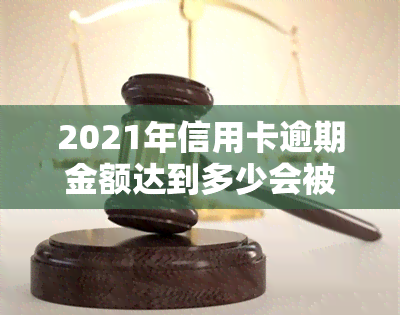 2021年信用卡逾期金额达到多少会被